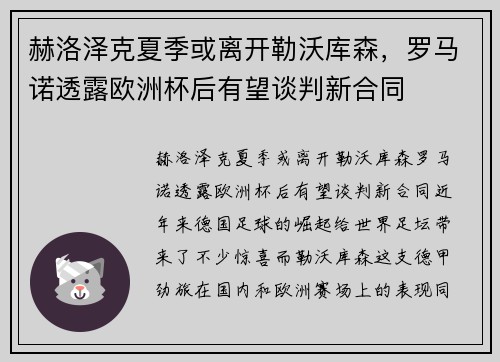 赫洛泽克夏季或离开勒沃库森，罗马诺透露欧洲杯后有望谈判新合同

赫洛泽克夏季或离开勒沃库森罗马诺透露欧洲杯后有望谈判新合同近年来德国足球的崛起给世界足坛带来了不少惊喜而勒沃库森这支德甲劲旅在国内和欧洲赛场上的表现同